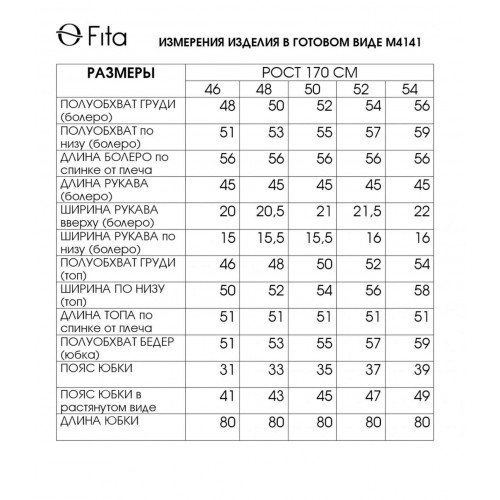 Fita

ИЗМЕРЕНИЯ ИЗДЕЛИЯ В ГОТОВОМ ВИДЕ М4141

| РАЗМЕРЫ | РОСТ 170 СМ | | | | |
|---|---|---|---|---|---|
| | 46 | 48 | 50 | 52 | 54 |
| ПОЛУОБХВАТ ГРУДИ (болеро) | 48 | 50 | 52 | 54 | 56 |
| ПОЛУОБХВАТ по низу (болеро) | 51 | 53 | 55 | 57 | 59 |
| ДЛИНА БОЛЕРО по спинке от плеча | 56 | 56 | 56 | 56 | 56 |
| ДЛИНА РУКАВА (болеро) | 45 | 45 | 45 | 45 | 45 |
| ШИРИНА РУКАВА вверху (болеро) | 20 | 20,5 | 21 | 21,5 | 22 |
| ШИРИНА РУКАВА по низу (болеро) | 15 | 15,5 | 15,5 | 16 | 16 |
| ПОЛУОБХВАТ ГРУДИ (топ) | 46 | 48 | 50 | 52 | 54 |
| ШИРИНА ПО НИЗУ (топ) | 50 | 52 | 54 | 56 | 58 |
| ДЛИНА ТОПА по спинке от плеча | 51 | 51 | 51 | 51 | 51 |
| ПОЛУОБХВАТ БЕДЕР (юбка) | 51 | 53 | 55 | 57 | 59 |
| ПОЯС ЮБКИ | 31 | 33 | 35 | 37 | 39 |
| ПОЯС ЮБКИ в растянутом виде | 41 | 43 | 45 | 47 | 49 |
| ДЛИНА ЮБКИ | 80 | 80 | 80 | 80 | 80 |